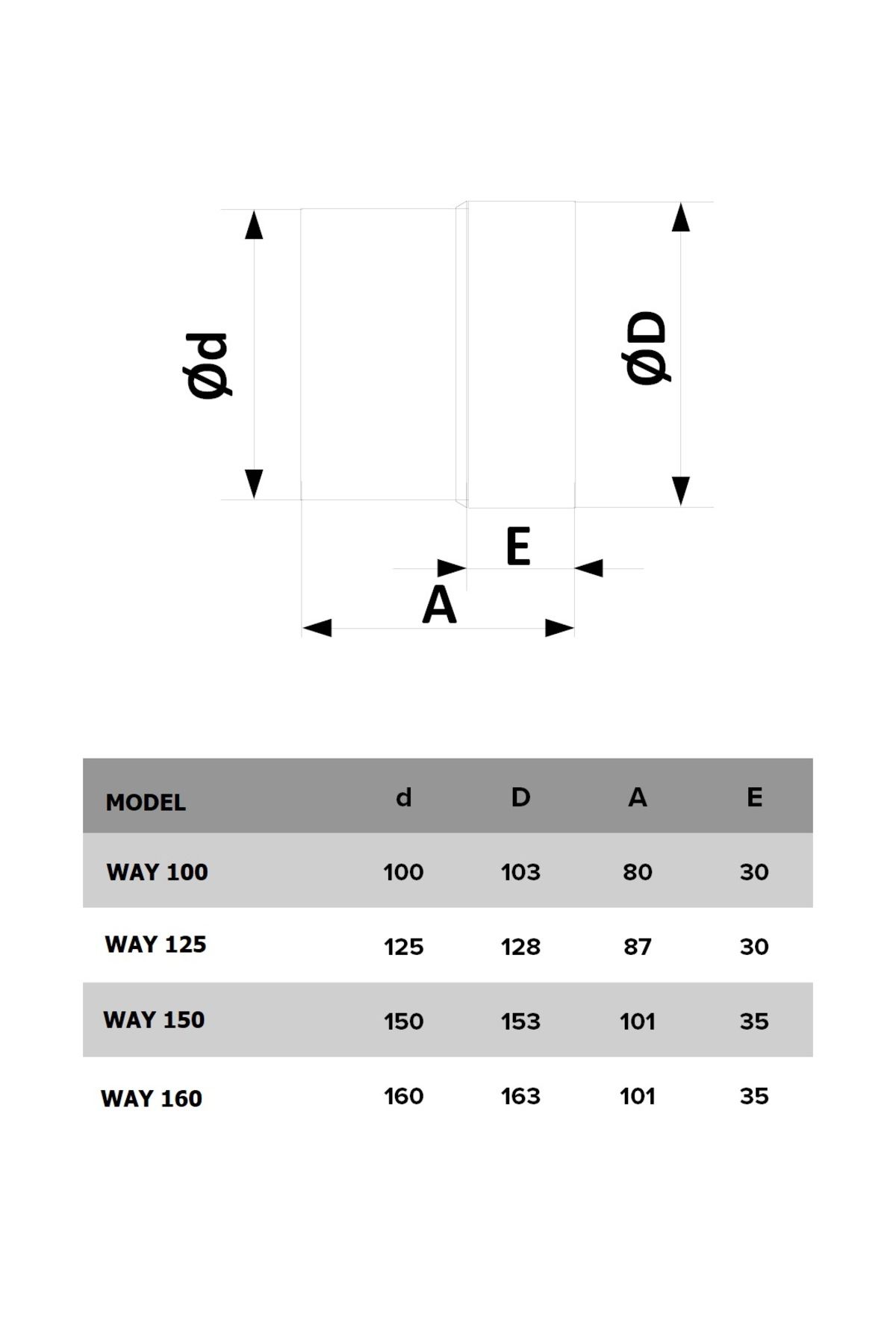 Ød

ØD

E

A

| MODEL | d | D | A | E |
|---|---|---|---|---|
| WAY 100 | 100 | 103 | 80 | 30 |
| WAY 125 | 125 | 128 | 87 | 30 |
| WAY 150 | 150 | 153 | 101 | 35 |
| WAY 160 | 160 | 163 | 101 | 35 |